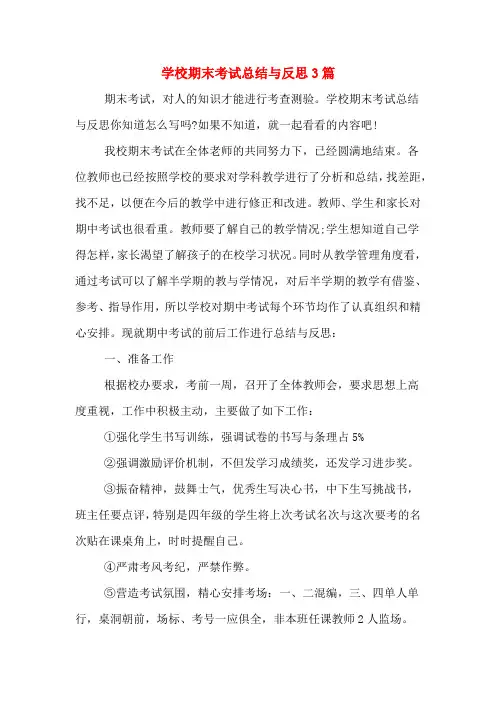 学校期末考试总结与反思3篇

期末考试，对人的知识才能进行考查测验。学校期末考试总结与反思你知道怎么写吗?如果不知道，就一起看看的内容吧!

我校期末考试在全体老师的共同努力下，已经圆满地结束。各位教师也已经按照学校的要求对学科教学进行了分析和总结，找差距，找不足，以便在今后的教学中进行修正和改进。教师、学生和家长对期中考试也很看重。教师要了解自己的教学情况;学生想知道自己学得怎样，家长渴望了解孩子的在校学习状况。同时从教学管理角度看，通过考试可以了解半学期的教与学情况，对后半学期的教学有借鉴、参考、指导作用，所以学校对期中考试每个环节均作了认真组织和精心安排。现就期中考试的前后工作进行总结与反思：

一、准备工作

根据校办要求，考前一周，召开了全体教师会，要求思想上高度重视，工作中积极主动，主要做了如下工作：

①强化学生书写训练，强调试卷的书写与条理占5%

②强调激励评价机制，不但发学习成绩奖，还发学习进步奖。

③振奋精神，鼓舞士气，优秀生写决心书，中下生写挑战书，班主任要点评，特别是四年级的学生将上次考试名次与这次要考的名次贴在课桌角上，时时提醒自己。

④严肃考风考纪，严禁作弊。

⑤营造考试氛围，精心安排考场：一、二混编，三、四单人单行，桌洞朝前，场标、考号一应俱全，非本班任课教师2人监场。